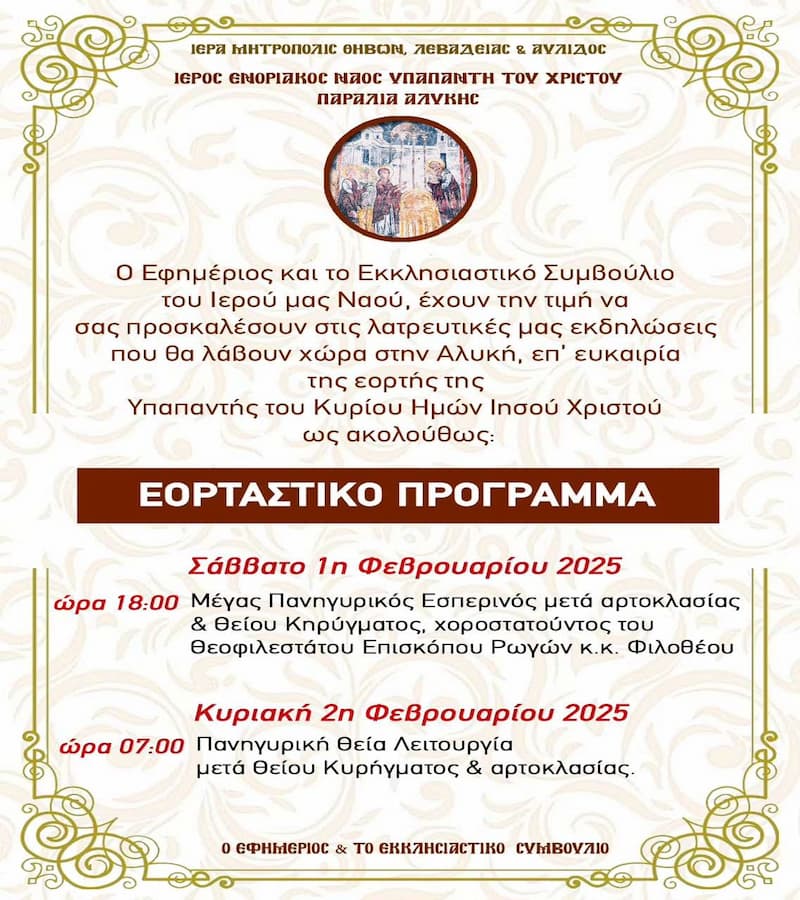 ΙΕΡΑ ΜΗΤΡΟΠΟΛΙΣ ΘΗΒΩΝ, ΛΕΒΑΔΕΙΑΣ & ΑΥΛΙΔΟΣ
ΙΕΡΟΣ ΕΝΟΡΙΑΚΟΣ ΝΑΟΣ ΥΠΑΠΑΝΤΗ ΤΟΥ ΧΡΙΣΤΟΥ
ΠΑΡΑΛΙΑ ΑΛΥΚΗΣ

Ο Εφημέριος και το Εκκλησιαστικό Συμβούλιο του Ιερού μας Ναού, έχουν την τιμή να σας προσκαλέσουν στις λατρευτικές μας εκδηλώσεις που θα λάβουν χώρα στην Αλυκή, επ' ευκαιρία της εορτής της Υπαπαντής του Κυρίου Ημών Ιησού Χριστού ως ακολούθως:

ΕΟΡΤΑΣΤΙΚΟ ΠΡΟΓΡΑΜΜΑ

Σάββατο 1η Φεβρουαρίου 2025

ώρα 18:00 Μέγας Πανηγυρικός Εσπερινός μετά αρτοκλασίας & Θείου Κηρύγματος, χοροστατούντος του Θεοφιλεστάτου Επισκόπου Ρωγών κ.κ. Φιλοθέου

Κυριακή 2η Φεβρουαρίου 2025

ώρα 07:00 Πανηγυρική Θεία Λειτουργία μετά Θείου Κυρήγματος & αρτοκλασίας.

Ο ΕΦΗΜΕΡΙΟΣ & ΤΟ ΕΚΚΛΗΣΙΑΣΤΙΚΟ ΣΥΜΒΟΥΛΙΟ